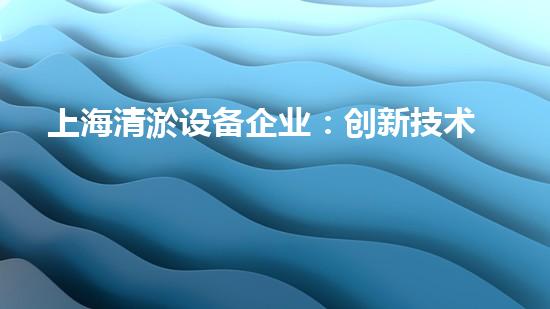 上海清淤设备企业：创新技术